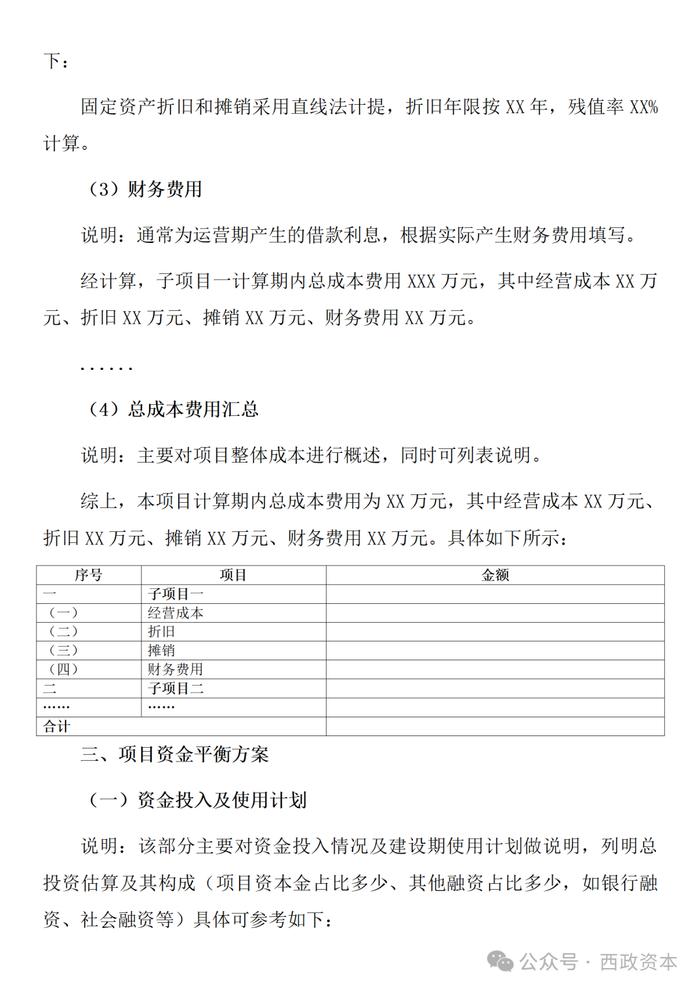 下：

固定资产折旧和摊销采用直线法计提，折旧年限按 XX 年，残值率 XX%计算。

（3）财务费用

说明：通常为运营期产生的借款利息，根据实际产生财务费用填写。

经计算，子项目一计算期内总成本费用 XXX 万元，其中经营成本 XX 万元、折旧 XX 万元、摊销 XX 万元、财务费用 XX 万元。

……

（4）总成本费用汇总

说明：主要对项目整体成本进行概述，同时可列表说明。

综上，本项目计算期内总成本费用为 XX 万元，其中经营成本 XX 万元、折旧 XX 万元、摊销 XX 万元、财务费用 XX 万元。具体如下所示：

| 序号 | 项目 | 金额 |
|---|---|---|
| 一 | 子项目一 | |
| （一） | 经营成本 | |
| （二） | 折旧 | |
| （三） | 摊销 | |
| （四） | 财务费用 | |
| 二 | 子项目二 | |
| …… | …… | |
| 合计 | | |

三、项目资金平衡方案

（一）资金投入及使用计划

说明：该部分主要对资金投入情况及建设期使用计划做说明，列明总投资估算及其构成（项目资本金占比多少、其他融资占比多少，如银行融资、社会融资等）具体可参考如下：

公众号 · 西政资本